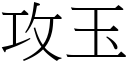 攻玉